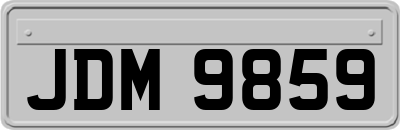 JDM 9859